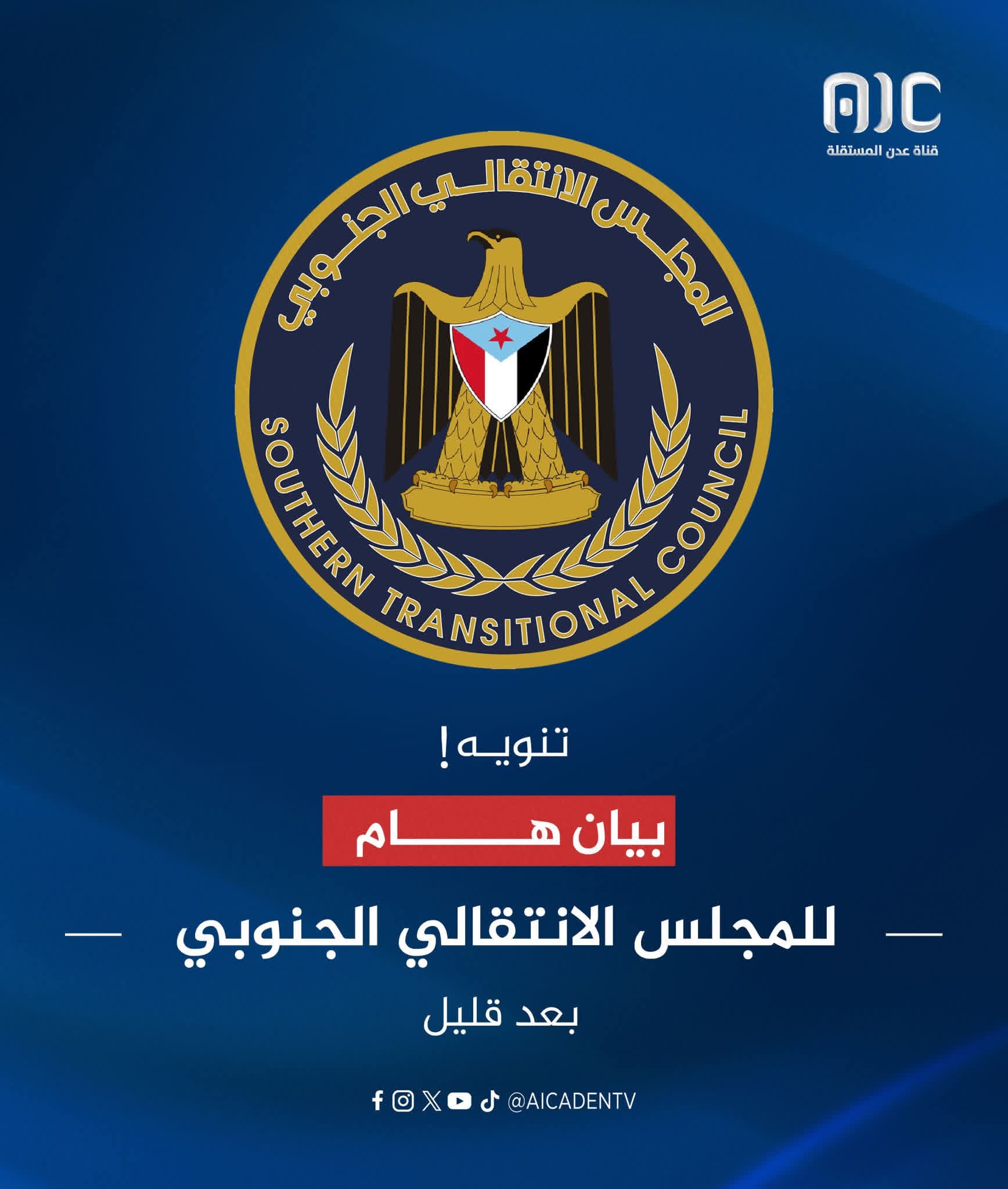 AIC
قناة عدن المستقلة

المجلس الانتقالي الجنوبي
SOUTHERN TRANSITIONAL COUNCIL

تنويه!

بيان هام

للمجلس الانتقالي الجنوبي

بعد قليل

@AICADENTV